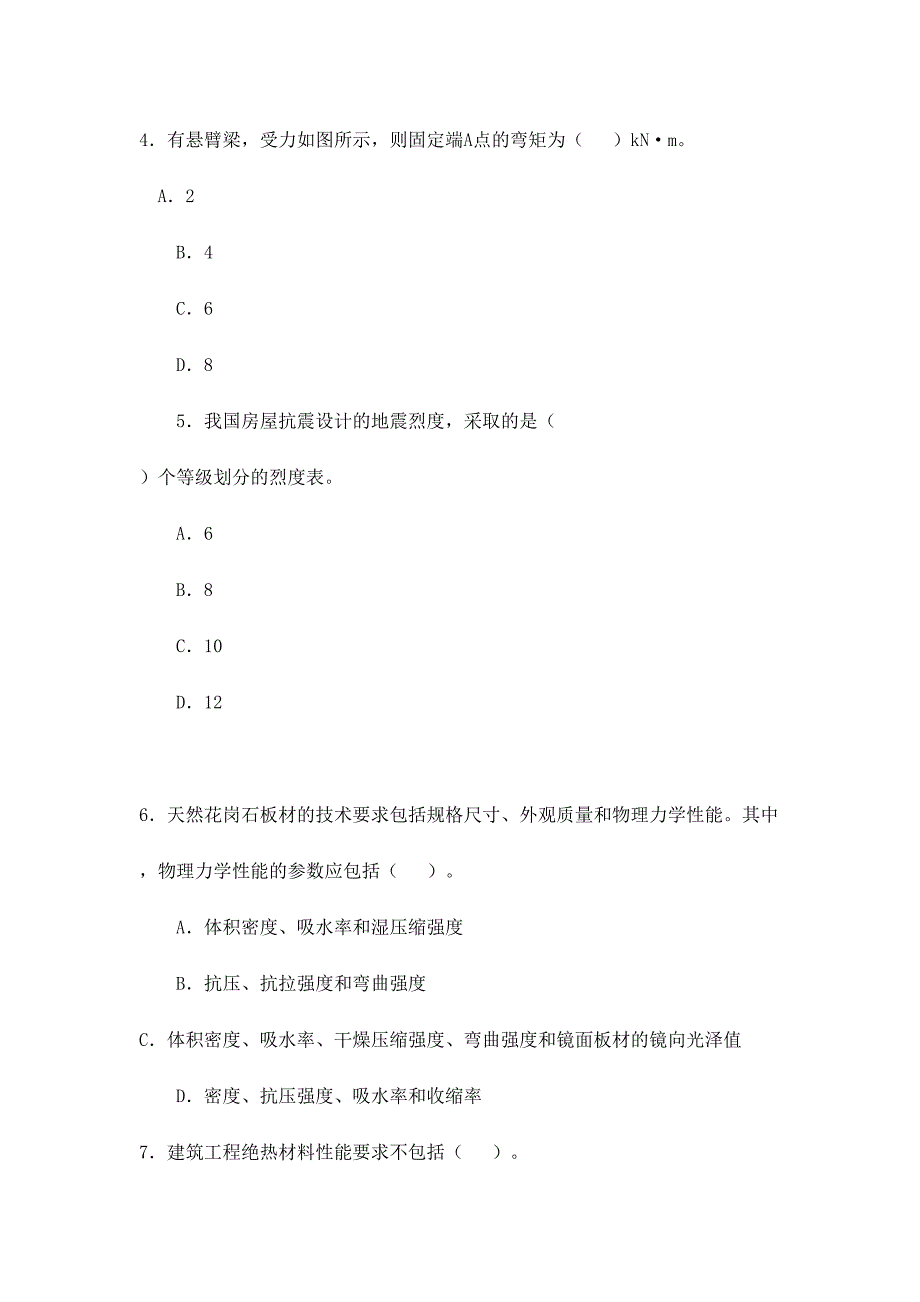 4．有悬臂梁，受力如图所示，则固定端A点的弯矩为（　　）kN·m。

A．2

B．4

C．6

D．8

5．我国房屋抗震设计的地震烈度，采取的是（

）个等级划分的烈度表。

A．6

B．8

C．10

D．12

6．天然花岗石板材的技术要求包括规格尺寸、外观质量和物理力学性能。其中，物理力学性能的参数应包括（　　）。

A．体积密度、吸水率和湿压缩强度

B．抗压、抗拉强度和弯曲强度

C．体积密度、吸水率、干燥压缩强度、弯曲强度和镜面板材的镜向光泽值

D．密度、抗压强度、吸水率和收缩率

7．建筑工程绝热材料性能要求不包括（　　）。